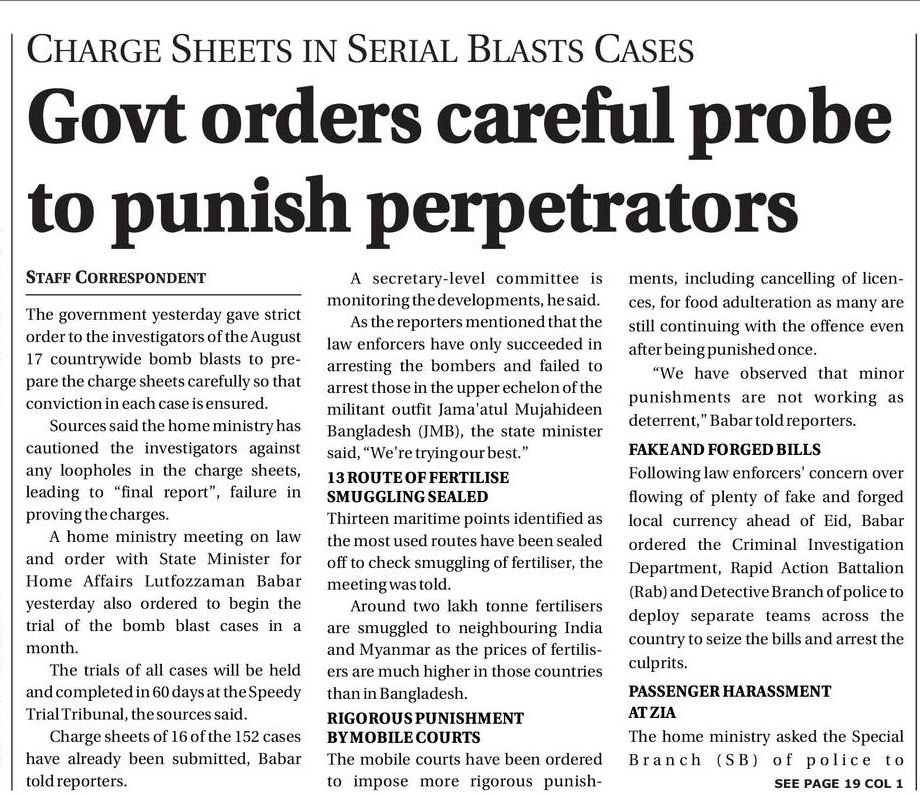 CHARGE SHEETS IN SERIAL BLASTS CASES

Govt orders careful probe to punish perpetrators

STAFF CORRESPONDENT

The government yesterday gave strict order to the investigators of the August 17 countrywide bomb blasts to prepare the charge sheets carefully so that conviction in each case is ensured.

Sources said the home ministry has cautioned the investigators against any loopholes in the charge sheets, leading to "final report", failure in proving the charges.

A home ministry meeting on law and order with State Minister for Home Affairs Lutfozzaman Babar yesterday also ordered to begin the trial of the bomb blast cases in a month.

The trials of all cases will be held and completed in 60 days at the Speedy Trial Tribunal, the sources said.

Charge sheets of 16 of the 152 cases have already been submitted, Babar told reporters.

A secretary-level committee is monitoring the developments, he said.

As the reporters mentioned that the law enforcers have only succeeded in arresting the bombers and failed to arrest those in the upper echelon of the militant outfit Jama'atul Mujahideen Bangladesh (JMB), the state minister said, "We're trying our best."

13 ROUTE OF FERTILISE SMUGGLING SEALED

Thirteen maritime points identified as the most used routes have been sealed off to check smuggling of fertiliser, the meeting was told.

Around two lakh tonne fertilisers are smuggled to neighbouring India and Myanmar as the prices of fertilisers are much higher in those countries than in Bangladesh.

RIGOROUS PUNISHMENT BY MOBILE COURTS

The mobile courts have been ordered to impose more rigorous punishments, including cancelling of licences, for food adulteration as many are still continuing with the offence even after being punished once.

"We have observed that minor punishments are not working as deterrent," Babar told reporters.

FAKE AND FORGED BILLS

Following law enforcers' concern over flowing of plenty of fake and forged local currency ahead of Eid, Babar ordered the Criminal Investigation Department, Rapid Action Battalion (Rab) and Detective Branch of police to deploy separate teams across the country to seize the bills and arrest the culprits.

PASSENGER HARASSMENT AT ZIA

The home ministry asked the Special Branch (SB) of police to

SEE PAGE 19 COL 1